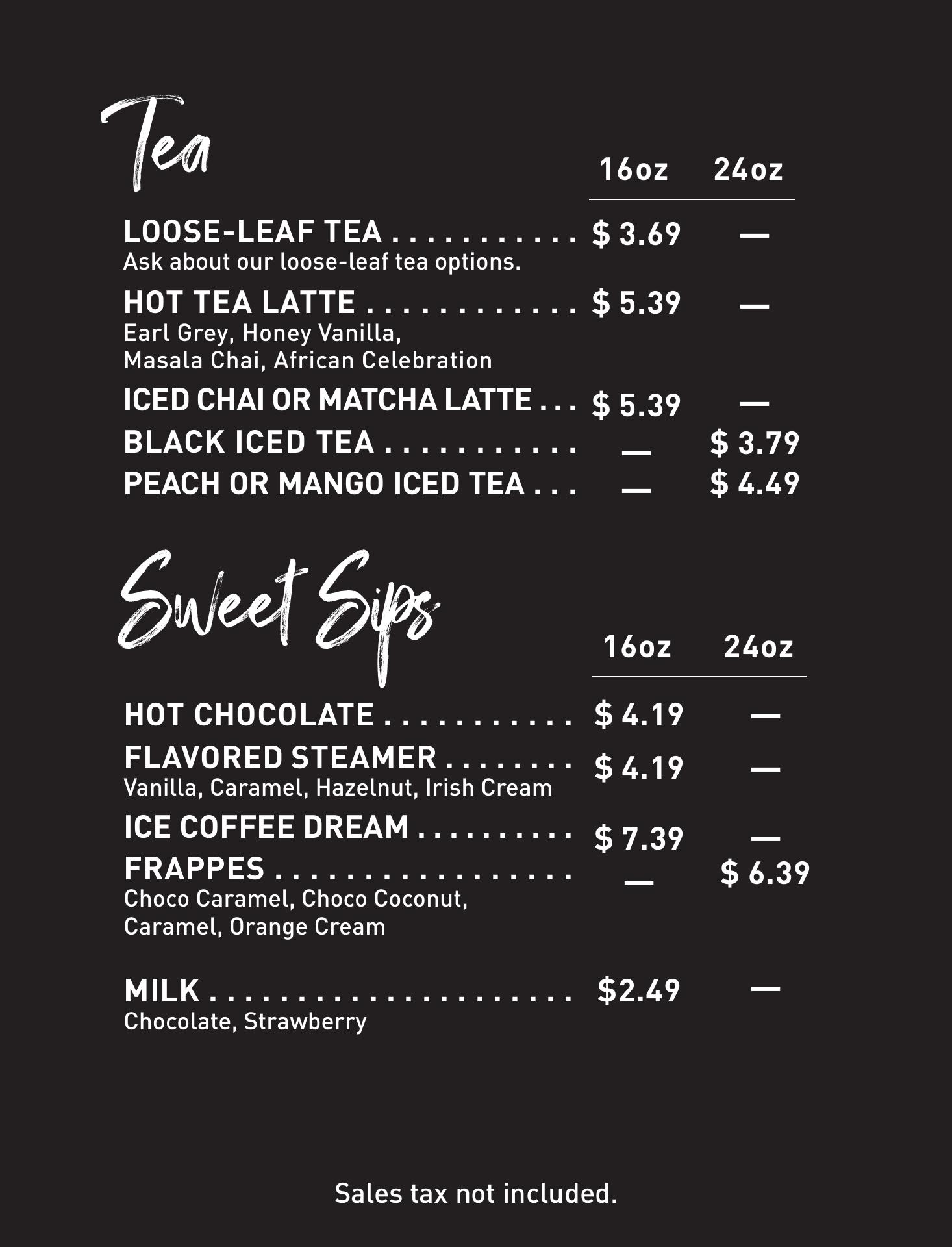 Tea

16oz 24oz

LOOSE-LEAF TEA $ 3.69 —
Ask about our loose-leaf tea options.

HOT TEA LATTE $ 5.39 —
Earl Grey, Honey Vanilla, Masala Chai, African Celebration

ICED CHAI OR MATCHA LATTE $ 5.39 —

BLACK ICED TEA — $ 3.79

PEACH OR MANGO ICED TEA — $ 4.49

Sweet Sips

16oz 24oz

HOT CHOCOLATE $ 4.19 —

FLAVORED STEAMER $ 4.19 —
Vanilla, Caramel, Hazelnut, Irish Cream

ICE COFFEE DREAM $ 7.39 —

FRAPPES — $ 6.39
Choco Caramel, Choco Coconut, Caramel, Orange Cream

MILK $2.49 —
Chocolate, Strawberry

Sales tax not included.